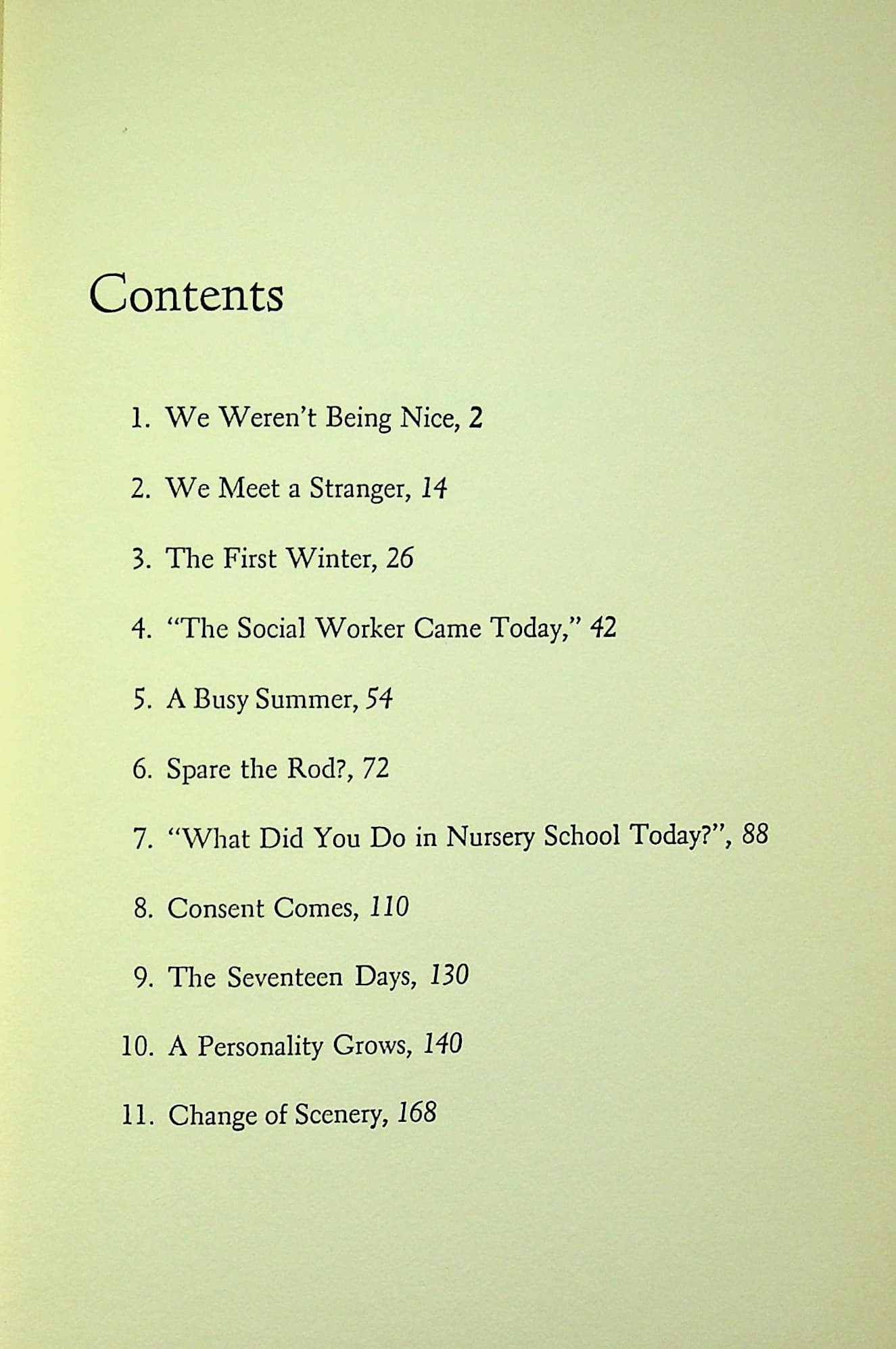 Contents

1. We Weren't Being Nice, 2

2. We Meet a Stranger, 14

3. The First Winter, 26

4. "The Social Worker Came Today," 42

5. A Busy Summer, 54

6. Spare the Rod?, 72

7. "What Did You Do in Nursery School Today?", 88

8. Consent Comes, 110

9. The Seventeen Days, 130

10. A Personality Grows, 140

11. Change of Scenery, 168